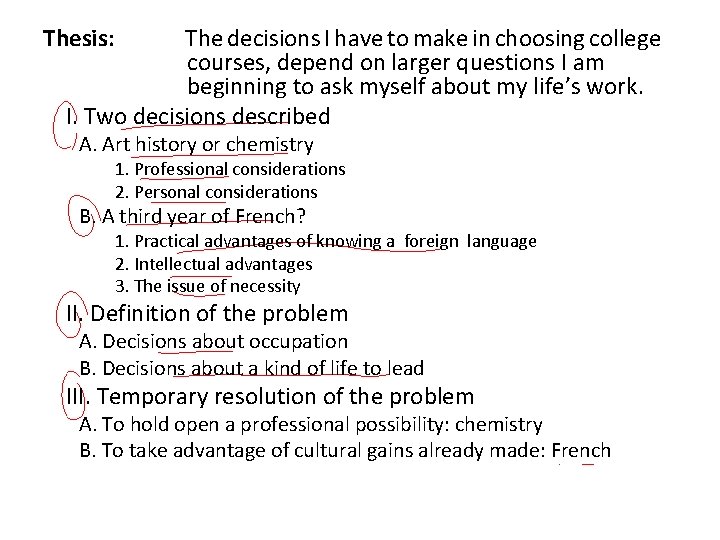 Thesis: The decisions I have to make in choosing college courses, depend on larger questions I am beginning to ask myself about my life's work.

I. Two decisions described
A. Art history or chemistry
1. Professional considerations
2. Personal considerations
B. A third year of French?
1. Practical advantages of knowing a foreign language
2. Intellectual advantages
3. The issue of necessity
II. Definition of the problem
A. Decisions about occupation
B. Decisions about a kind of life to lead
III. Temporary resolution of the problem
A. To hold open a professional possibility: chemistry
B. To take advantage of cultural gains already made: French